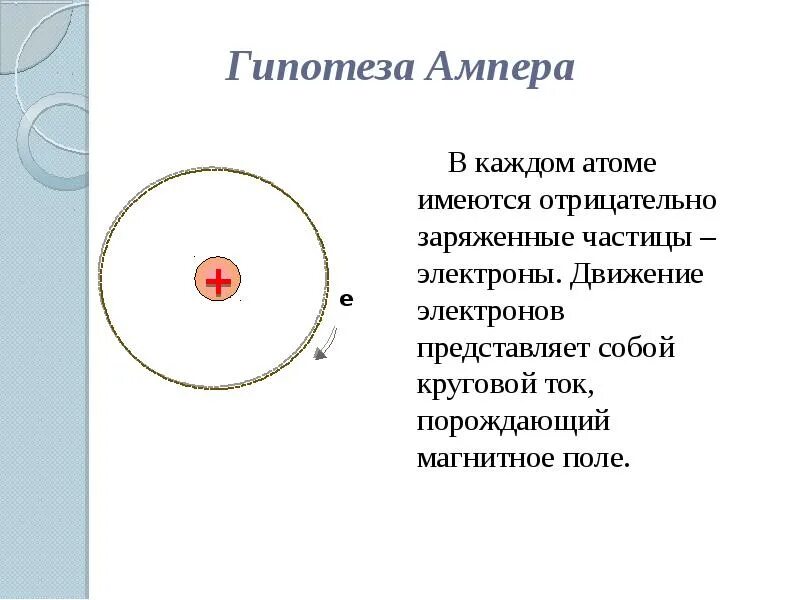 Гипотеза Ампера

+

e

В каждом атоме имеются отрицательно заряженные частицы – электроны. Движение электронов представляет собой круговой ток, порождающий магнитное поле.